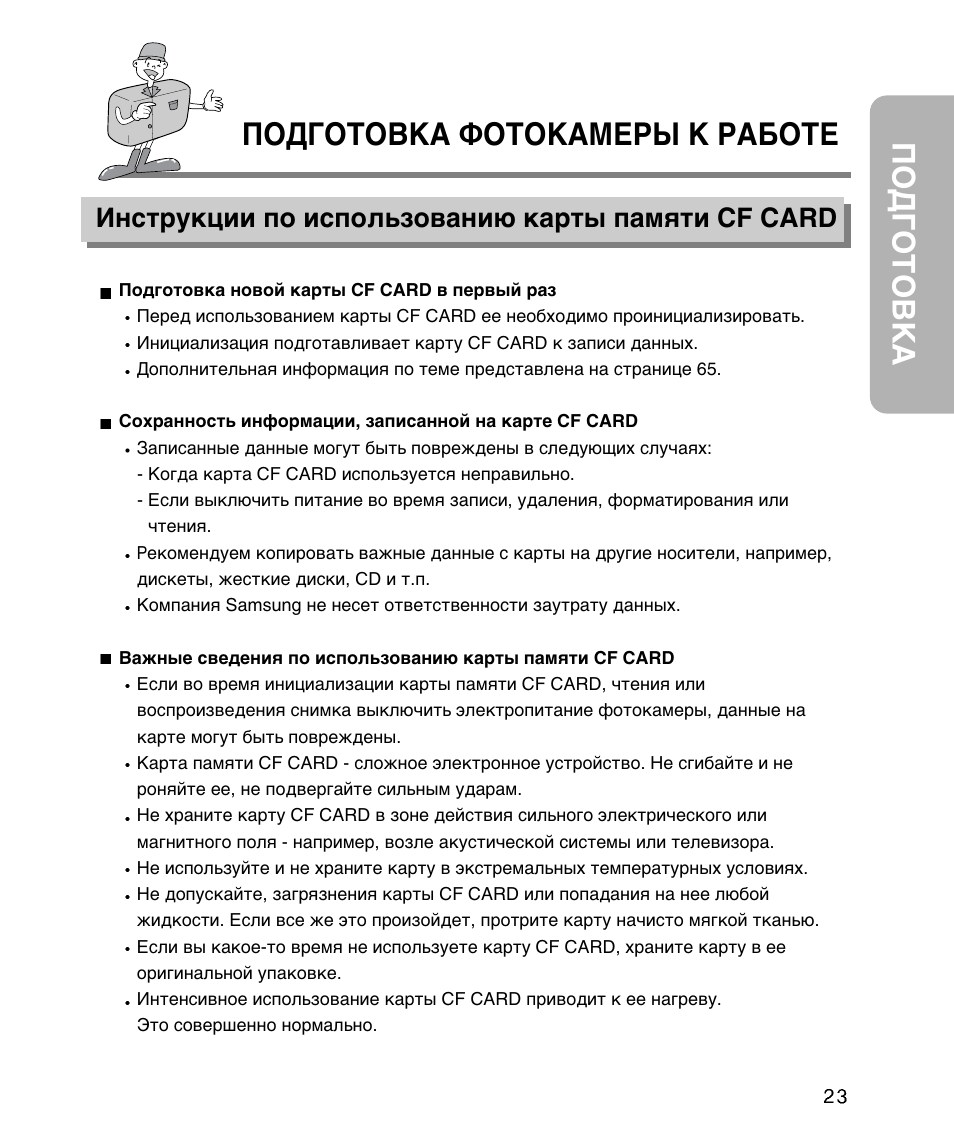 ПОДГОТОВКА ФОТОКАМЕРЫ К РАБОТЕ

ПОДГОТОВКА

Инструкции по использованию карты памяти CF CARD

■ Подготовка новой карты CF CARD в первый раз
• Перед использованием карты CF CARD ее необходимо проинициализировать.
• Инициализация подготавливает карту CF CARD к записи данных.
• Дополнительная информация по теме представлена на странице 65.

■ Сохранность информации, записанной на карте CF CARD
• Записанные данные могут быть повреждены в следующих случаях:
- Когда карта CF CARD используется неправильно.
- Если выключить питание во время записи, удаления, форматирования или чтения.
• Рекомендуем копировать важные данные с карты на другие носители, например, дискеты, жесткие диски, CD и т.п.
• Компания Samsung не несет ответственности заутрату данных.

■ Важные сведения по использованию карты памяти CF CARD
• Если во время инициализации карты памяти CF CARD, чтения или воспроизведения снимка выключить электропитание фотокамеры, данные на карте могут быть повреждены.
• Карта памяти CF CARD - сложное электронное устройство. Не сгибайте и не роняйте ее, не подвергайте сильным ударам.
• Не храните карту CF CARD в зоне действия сильного электрического или магнитного поля - например, возле акустической системы или телевизора.
• Не используйте и не храните карту в экстремальных температурных условиях.
• Не допускайте, загрязнения карты CF CARD или попадания на нее любой жидкости. Если все же это произойдет, протрите карту начисто мягкой тканью.
• Если вы какое-то время не используете карту CF CARD, храните карту в ее оригинальной упаковке.
• Интенсивное использование карты CF CARD приводит к ее нагреву.
Это совершенно нормально.

23